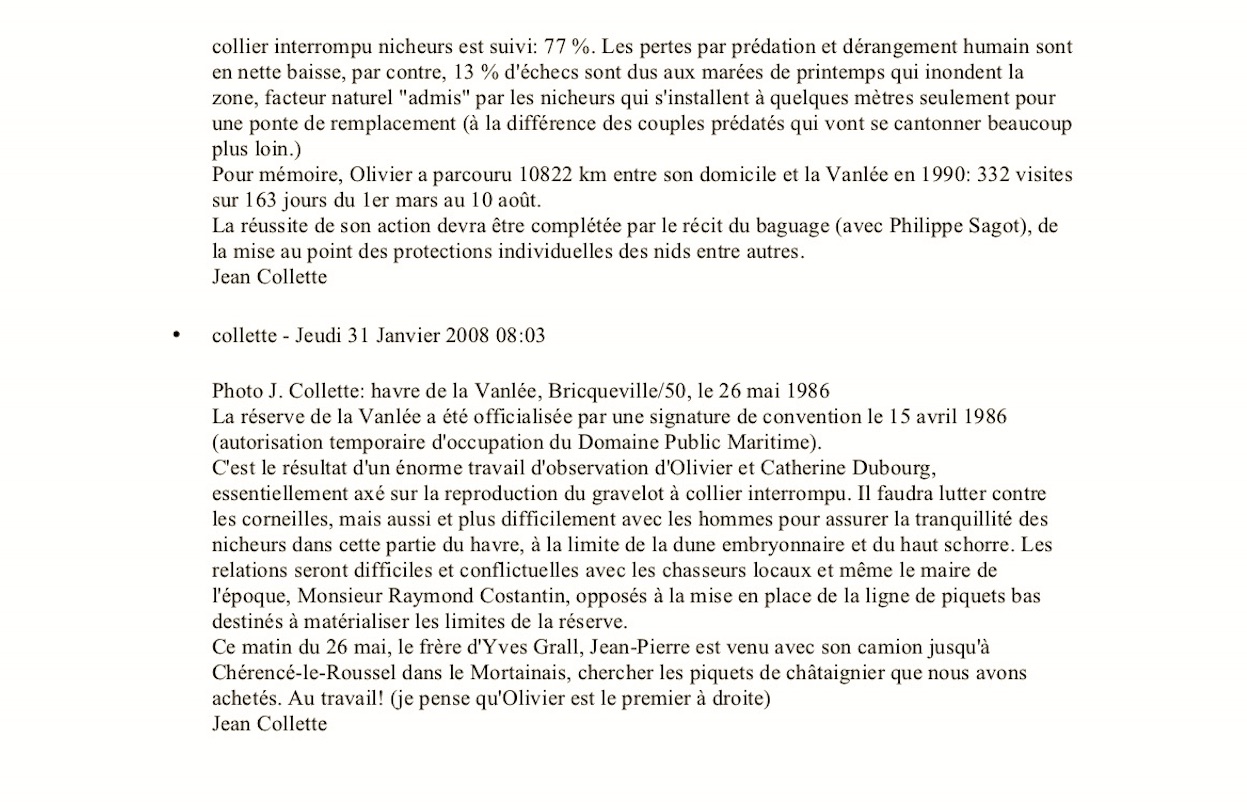 collier interrompu nicheurs est suivi: 77 %. Les pertes par prédation et dérangement humain sont en nette baisse, par contre, 13 % d'échecs sont dus aux marées de printemps qui inondent la zone, facteur naturel "admis" par les nicheurs qui s'installent à quelques mètres seulement pour une ponte de remplacement (à la différence des couples prédatés qui vont se cantonner beaucoup plus loin.)
Pour mémoire, Olivier a parcouru 10822 km entre son domicile et la Vanlée en 1990: 332 visites sur 163 jours du 1er mars au 10 août.
La réussite de son action devra être complétée par le récit du baguage (avec Philippe Sagot), de la mise au point des protections individuelles des nids entre autres.
Jean Collette

• collette - Jeudi 31 Janvier 2008 08:03

Photo J. Collette: havre de la Vanlée, Bricqueville/50, le 26 mai 1986
La réserve de la Vanlée a été officialisée par une signature de convention le 15 avril 1986 (autorisation temporaire d'occupation du Domaine Public Maritime).
C'est le résultat d'un énorme travail d'observation d'Olivier et Catherine Dubourg, essentiellement axé sur la reproduction du gravelot à collier interrompu. Il faudra lutter contre les corneilles, mais aussi et plus difficilement avec les hommes pour assurer la tranquillité des nicheurs dans cette partie du havre, à la limite de la dune embryonnaire et du haut schorre. Les relations seront difficiles et conflictuelles avec les chasseurs locaux et même le maire de l'époque, Monsieur Raymond Costantin, opposés à la mise en place de la ligne de piquets bas destinés à matérialiser les limites de la réserve.
Ce matin du 26 mai, le frère d'Yves Grall, Jean-Pierre est venu avec son camion jusqu'à Chérencé-le-Roussel dans le Mortainais, chercher les piquets de châtaignier que nous avons achetés. Au travail! (je pense qu'Olivier est le premier à droite)
Jean Collette